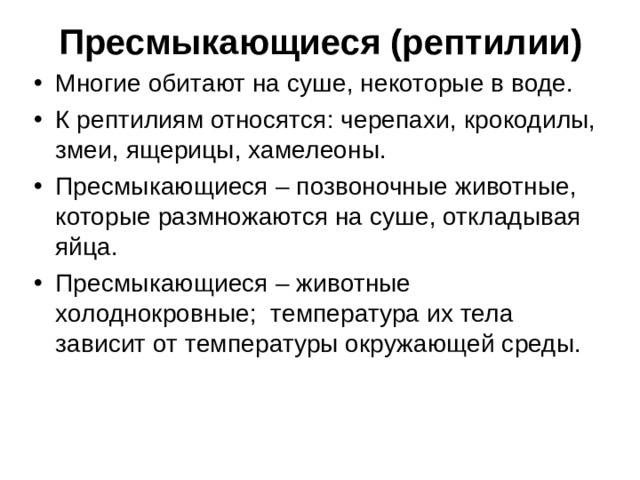 Пресмыкающиеся (рептилии)

• Многие обитают на суше, некоторые в воде.

• К рептилиям относятся: черепахи, крокодилы, змеи, ящерицы, хамелеоны.

• Пресмыкающиеся – позвоночные животные, которые размножаются на суше, откладывая яйца.

• Пресмыкающиеся – животные холоднокровные; температура их тела зависит от температуры окружающей среды.